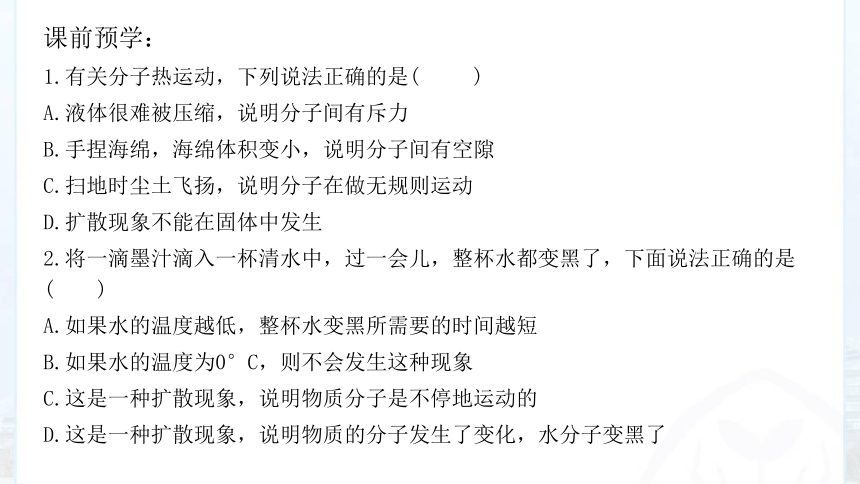 课前预学：
1.有关分子热运动，下列说法正确的是(　　)
A.液体很难被压缩，说明分子间有斥力
B.手捏海绵，海绵体积变小，说明分子间有空隙
C.扫地时尘土飞扬，说明分子在做无规则运动
D.扩散现象不能在固体中发生
2.将一滴墨汁滴入一杯清水中，过一会儿，整杯水都变黑了，下面说法正确的是(　　)
A.如果水的温度越低，整杯水变黑所需要的时间越短
B.如果水的温度为0°C，则不会发生这种现象
C.这是一种扩散现象，说明物质分子是不停地运动的
D.这是一种扩散现象，说明物质的分子发生了变化，水分子变黑了